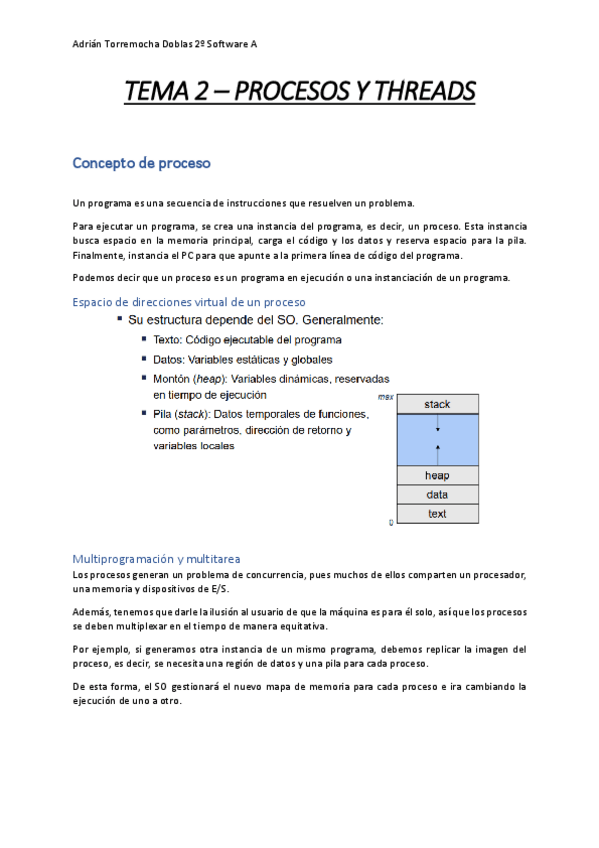 Adrián Torremocha Doblas 2º Software A

TEMA 2 – PROCESOS Y THREADS

Concepto de proceso

Un programa es una secuencia de instrucciones que resuelven un problema.

Para ejecutar un programa, se crea una instancia del programa, es decir, un proceso. Esta instancia busca espacio en la memoria principal, carga el código y los datos y reserva espacio para la pila. Finalmente, instancia el PC para que apunte a la primera línea de código del programa.

Podemos decir que un proceso es un programa en ejecución o una instanciación de un programa.

Espacio de direcciones virtual de un proceso

▪ Su estructura depende del SO. Generalmente:
▪ Texto: Código ejecutable del programa
▪ Datos: Variables estáticas y globales
▪ Montón (heap): Variables dinámicas, reservadas en tiempo de ejecución
▪ Pila (stack): Datos temporales de funciones, como parámetros, dirección de retorno y variables locales

max
stack
heap
data
text
0

Multiprogramación y multitarea

Los procesos generan un problema de concurrencia, pues muchos de ellos comparten un procesador, una memoria y dispositivos de E/S.

Además, tenemos que darle la ilusión al usuario de que la máquina es para él solo, así que los procesos se deben multiplexar en el tiempo de manera equitativa.

Por ejemplo, si generamos otra instancia de un mismo programa, debemos replicar la imagen del proceso, es decir, se necesita una región de datos y una pila para cada proceso.

De esta forma, el SO gestionará el nuevo mapa de memoria para cada proceso e ira cambiando la ejecución de uno a otro.